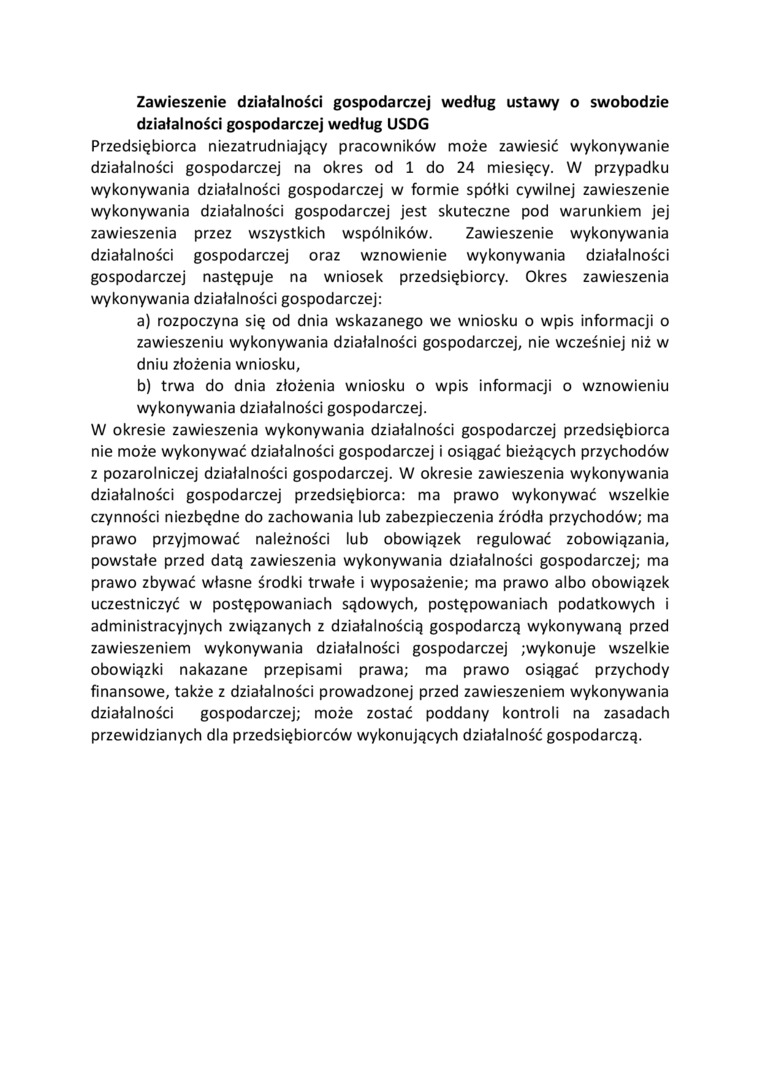 Zawieszenie działalności gospodarczej według ustawy o swobodzie działalności gospodarczej według USDG

Przedsiębiorca niezatrudniający pracowników może zawiesić wykonywanie działalności gospodarczej na okres od 1 do 24 miesięcy. W przypadku wykonywania działalności gospodarczej w formie spółki cywilnej zawieszenie wykonywania działalności gospodarczej jest skuteczne pod warunkiem jej zawieszenia przez wszystkich wspólników. Zawieszenie wykonywania działalności gospodarczej oraz wznowienie wykonywania działalności gospodarczej następuje na wniosek przedsiębiorcy. Okres zawieszenia wykonywania działalności gospodarczej:

a) rozpoczyna się od dnia wskazanego we wniosku o wpis informacji o zawieszeniu wykonywania działalności gospodarczej, nie wcześniej niż w dniu złożenia wniosku,

b) trwa do dnia złożenia wniosku o wpis informacji o wznowieniu wykonywania działalności gospodarczej.

W okresie zawieszenia wykonywania działalności gospodarczej przedsiębiorca nie może wykonywać działalności gospodarczej i osiągać bieżących przychodów z pozarolniczej działalności gospodarczej. W okresie zawieszenia wykonywania działalności gospodarczej przedsiębiorca: ma prawo wykonywać wszelkie czynności niezbędne do zachowania lub zabezpieczenia źródła przychodów; ma prawo przyjmować należności lub obowiązek regulować zobowiązania, powstałe przed datą zawieszenia wykonywania działalności gospodarczej; ma prawo zbywać własne środki trwałe i wyposażenie; ma prawo albo obowiązek uczestniczyć w postępowaniach sądowych, postępowaniach podatkowych i administracyjnych związanych z działalnością gospodarczą wykonywaną przed zawieszeniem wykonywania działalności gospodarczej ;wykonuje wszelkie obowiązki nakazane przepisami prawa; ma prawo osiągać przychody finansowe, także z działalności prowadzonej przed zawieszeniem wykonywania działalności gospodarczej; może zostać poddany kontroli na zasadach przewidzianych dla przedsiębiorców wykonujących działalność gospodarczą.